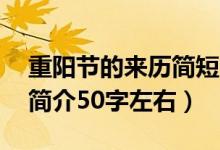 重阳节的来历简短
简介50字左右）